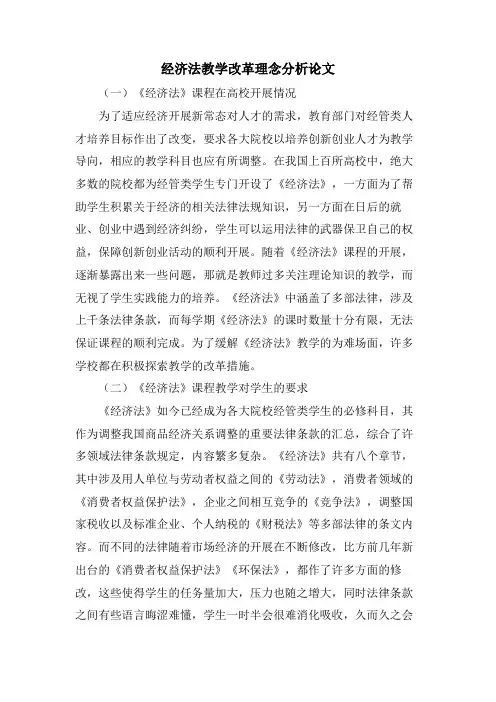 经济法教学改革理念分析论文

（一）《经济法》课程在高校开展情况

为了适应经济开展新常态对人才的需求，教育部门对经管类人才培养目标作出了改变，要求各大院校以培养创新创业人才为教学导向，相应的教学科目也应有所调整。在我国上百所高校中，绝大多数的院校都为经管类学生专门开设了《经济法》，一方面为了帮助学生积累关于经济的相关法律法规知识，另一方面在日后的就业、创业中遇到经济纠纷，学生可以运用法律的武器保卫自己的权益，保障创新创业活动的顺利开展。随着《经济法》课程的开展，逐渐暴露出来一些问题，那就是教师过多关注理论知识的教学，而无视了学生实践能力的培养。《经济法》中涵盖了多部法律，涉及上千条法律条款，而每学期《经济法》的课时数量十分有限，无法保证课程的顺利完成。为了缓解《经济法》教学的为难场面，许多学校都在积极探索教学的改革措施。

（二）《经济法》课程教学对学生的要求

《经济法》如今已经成为各大院校经管类学生的必修科目，其作为调整我国商品经济关系调整的重要法律条款的汇总，综合了许多领域法律条款规定，内容繁多复杂。《经济法》共有八个章节，其中涉及用人单位与劳动者权益之间的《劳动法》，消费者领域的《消费者权益保护法》，企业之间相互竞争的《竞争法》，调整国家税收以及标准企业、个人纳税的《财税法》等多部法律的条文内容。而不同的法律随着市场经济的开展在不断修改，比方前几年新出台的《消费者权益保护法》《环保法》，都作了许多方面的修改，这些使得学生的任务量加大，压力也随之增大，同时法律条款之间有些语言晦涩难懂，学生一时半会很难消化吸收，久而久之会